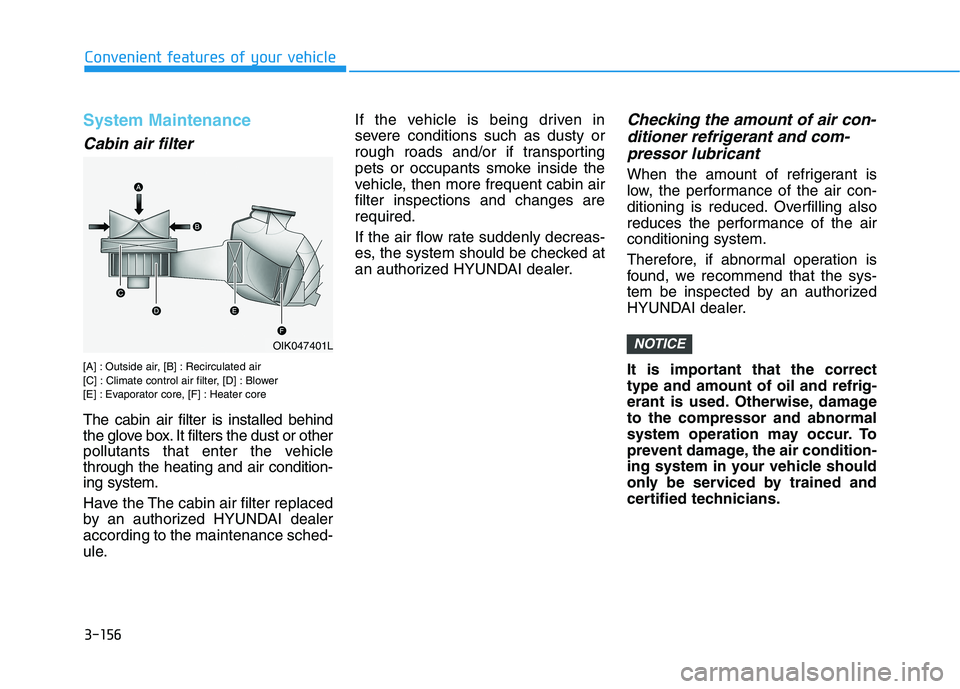 Convenient features of your vehicle

System Maintenance

Cabin air filter

A
B
C
D
E
F
OIK047401L

[A] : Outside air, [B] : Recirculated air
[C] : Climate control air filter, [D] : Blower
[E] : Evaporator core, [F] : Heater core

The cabin air filter is installed behind the glove box. It filters the dust or other pollutants that enter the vehicle through the heating and air conditioning system.

Have the The cabin air filter replaced by an authorized HYUNDAI dealer according to the maintenance schedule.

If the vehicle is being driven in severe conditions such as dusty or rough roads and/or if transporting pets or occupants smoke inside the vehicle, then more frequent cabin air filter inspections and changes are required.

If the air flow rate suddenly decreases, the system should be checked at an authorized HYUNDAI dealer.

Checking the amount of air conditioner refrigerant and compressor lubricant

When the amount of refrigerant is low, the performance of the air conditioning is reduced. Overfilling also reduces the performance of the air conditioning system.

Therefore, if abnormal operation is found, we recommend that the system be inspected by an authorized HYUNDAI dealer.

NOTICE

It is important that the correct type and amount of oil and refrigerant is used. Otherwise, damage to the compressor and abnormal system operation may occur. To prevent damage, the air conditioning system in your vehicle should only be serviced by trained and certified technicians.

3-156

carmanualsonline.info